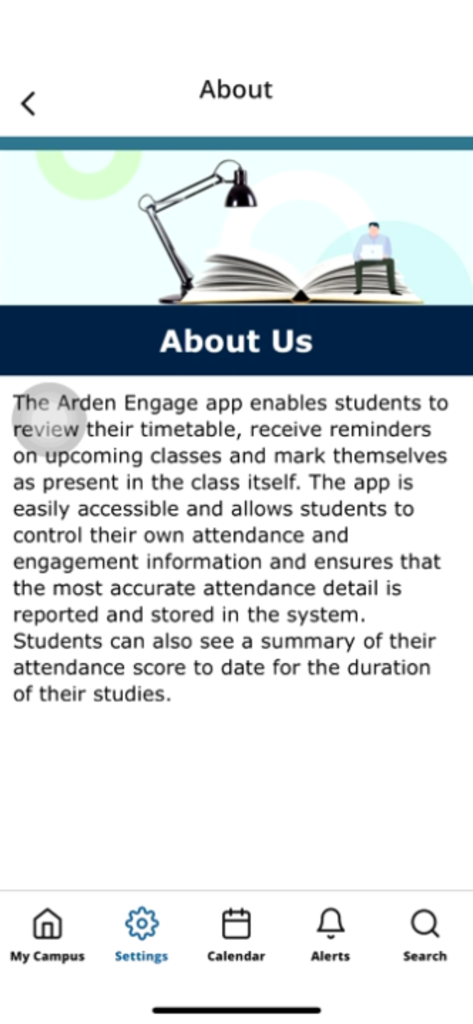 About

About Us

The Arden Engage app enables students to review their timetable, receive reminders on upcoming classes and mark themselves as present in the class itself. The app is easily accessible and allows students to control their own attendance and engagement information and ensures that the most accurate attendance detail is reported and stored in the system. Students can also see a summary of their attendance score to date for the duration of their studies.

My Campus
Settings
Calendar
Alerts
Search